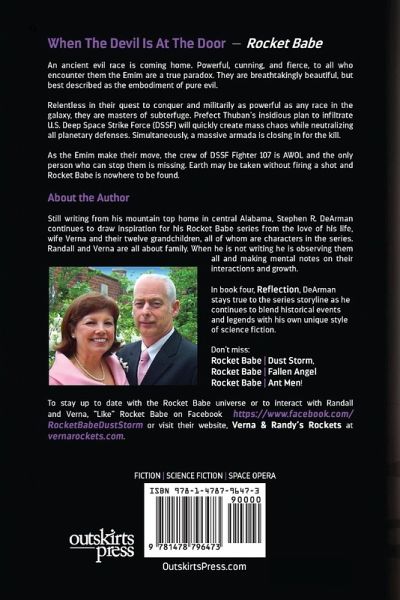 When The Devil Is At The Door — Rocket Babe

An ancient evil race is coming home. Powerful, cunning, and fierce, to all who encounter them the Emim are a true paradox. They are breathtakingly beautiful, but best described as the embodiment of pure evil.

Relentless in their quest to conquer and militarily as powerful as any race in the galaxy, they are masters of subterfuge. Prefect Thuban's insidious plan to infiltrate U.S. Deep Space Strike Force (DSSF) will quickly create mass chaos while neutralizing all planetary defenses. Simultaneously, a massive armada is closing in for the kill.

As the Emim make their move, the crew of DSSF Fighter 107 is AWOL and the only person who can stop them is missing. Earth may be taken without firing a shot and Rocket Babe is nowhere to be found.

About the Author

Still writing from his mountain top home in central Alabama, Stephen R. DeArman continues to draw inspiration for his Rocket Babe series from the love of his life, wife Verna and their twelve grandchildren, all of whom are characters in the series. Randall and Verna are all about family. When he is not writing he is observing them all and making mental notes on their interactions and growth.

In book four, Reflection, DeArman stays true to the series storyline as he continues to blend historical events and legends with his own unique style of science fiction.

Don't miss:
Rocket Babe | Dust Storm,
Rocket Babe | Fallen Angel
Rocket Babe | Ant Men!

To stay up to date with the Rocket Babe universe or to interact with Randall and Verna, "Like" Rocket Babe on Facebook https://www.facebook.com/RocketBabeDustStorm or visit their website, Verna & Randy's Rockets at vernarockets.com.

FICTION | SCIENCE FICTION | SPACE OPERA

ISBN 978-1-4787-9647-3

90000

9 781478 796473

outskirts press

OutskirtsPress.com